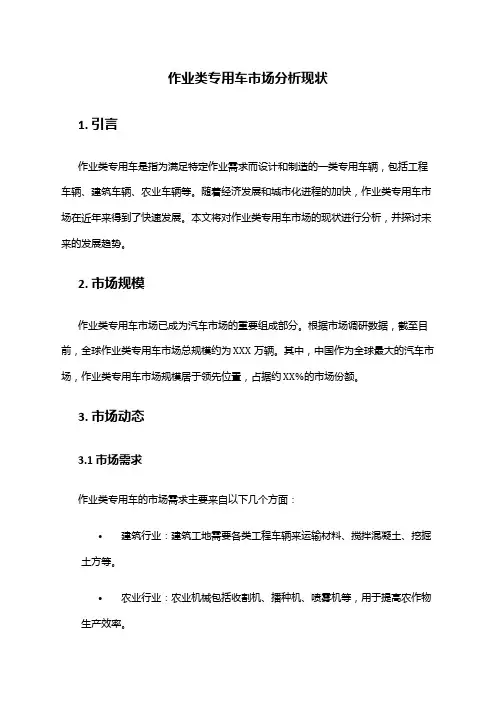 作业类专用车市场分析现状

1. 引言

作业类专用车是指为满足特定作业需求而设计和制造的一类专用车辆，包括工程车辆、建筑车辆、农业车辆等。随着经济发展和城市化进程的加快，作业类专用车市场在近年来得到了快速发展。本文将对作业类专用车市场的现状进行分析，并探讨未来的发展趋势。

2. 市场规模

作业类专用车市场已成为汽车市场的重要组成部分。根据市场调研数据，截至目前，全球作业类专用车市场总规模约为 XXX 万辆。其中，中国作为全球最大的汽车市场，作业类专用车市场规模居于领先位置，占据约 XX%的市场份额。

3. 市场动态

3.1 市场需求

作业类专用车的市场需求主要来自以下几个方面：

• 建筑行业：建筑工地需要各类工程车辆来运输材料、搅拌混凝土、挖掘土方等。

• 农业行业：农业机械包括收割机、播种机、喷雾机等，用于提高农作物生产效率。